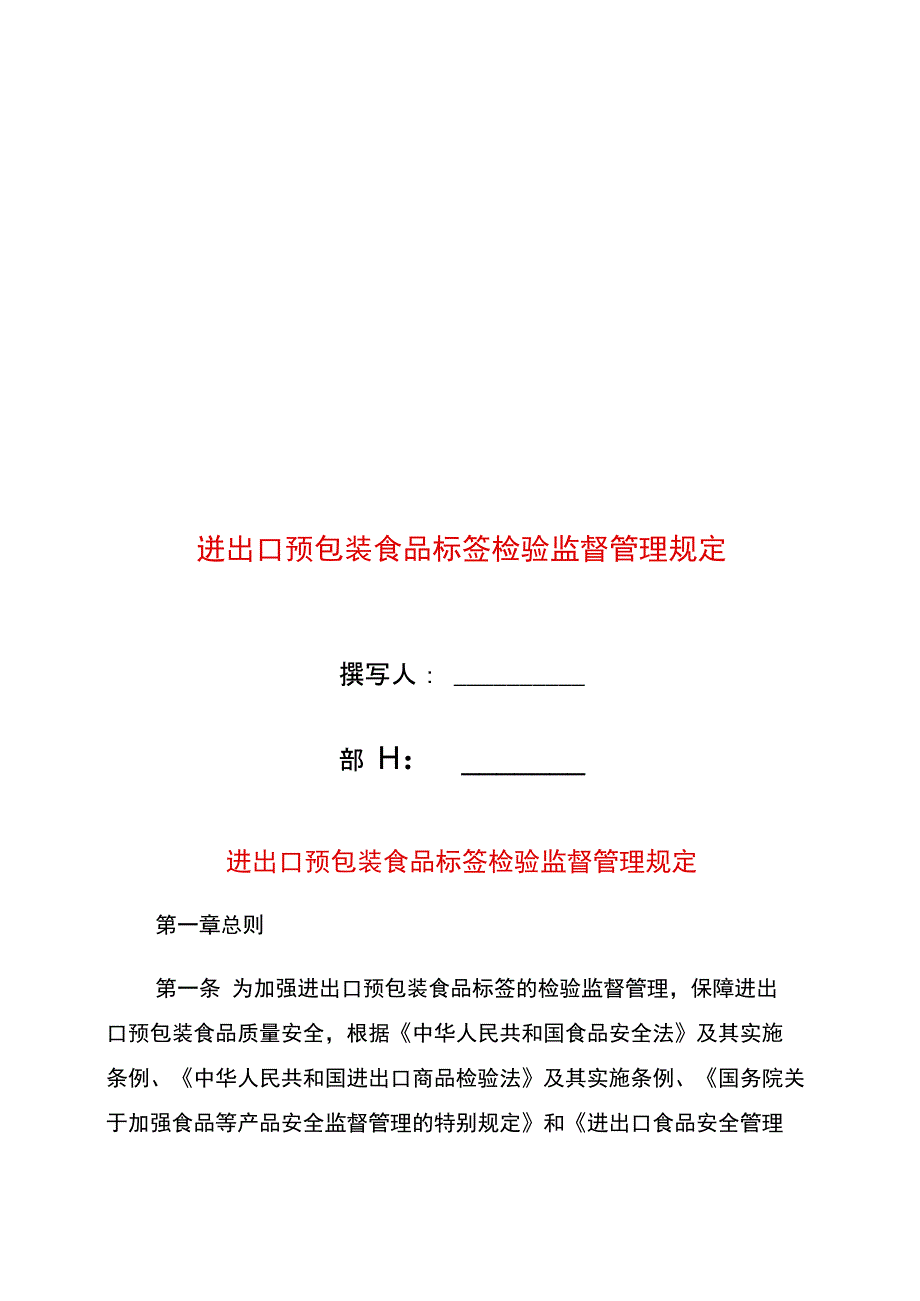 进出口预包装食品标签检验监督管理规定

撰写人：__________

部 H：__________

进出口预包装食品标签检验监督管理规定

第一章总则

第一条 为加强进出口预包装食品标签的检验监督管理，保障进出口预包装食品质量安全，根据《中华人民共和国食品安全法》及其实施条例、《中华人民共和国进出口商品检验法》及其实施条例、《国务院关于加强食品等产品安全监督管理的特别规定》和《进出口食品安全管理